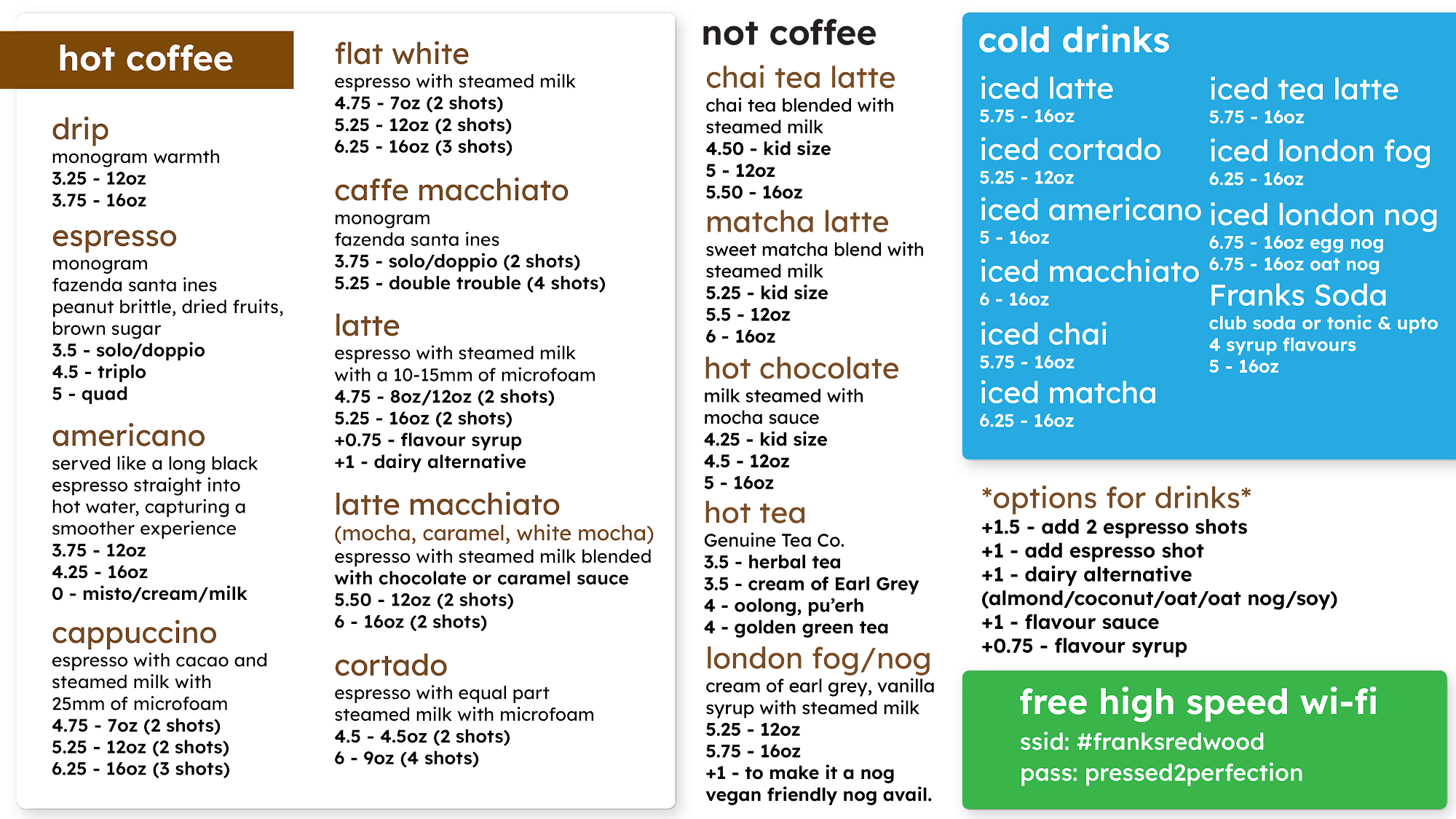 hot coffee

drip
monogram warmth
3.25 - 12oz
3.75 - 16oz

espresso
monogram
fazenda santa ines
peanut brittle, dried fruits, brown sugar
3.5 - solo/doppio
4.5 - triplo
5 - quad

americano
served like a long black espresso straight into hot water, capturing a smoother experience
3.75 - 12oz
4.25 - 16oz
0 - misto/cream/milk

cappuccino
espresso with cacao and steamed milk with 25mm of microfoam
4.75 - 7oz (2 shots)
5.25 - 12oz (2 shots)
6.25 - 16oz (3 shots)

flat white
espresso with steamed milk
4.75 - 7oz (2 shots)
5.25 - 12oz (2 shots)
6.25 - 16oz (3 shots)

caffe macchiato
monogram
fazenda santa ines
3.75 - solo/doppio (2 shots)
5.25 - double trouble (4 shots)

latte
espresso with steamed milk with a 10-15mm of microfoam
4.75 - 8oz/12oz (2 shots)
5.25 - 16oz (2 shots)
+0.75 - flavour syrup
+1 - dairy alternative

latte macchiato
(mocha, caramel, white mocha)
espresso with steamed milk blended with chocolate or caramel sauce
5.50 - 12oz (2 shots)
6 - 16oz (2 shots)

cortado
espresso with equal part steamed milk with microfoam
4.5 - 4.5oz (2 shots)
6 - 9oz (4 shots)

not coffee

chai tea latte
chai tea blended with steamed milk
4.50 - kid size
5 - 12oz
5.50 - 16oz

matcha latte
sweet matcha blend with steamed milk
5.25 - kid size
5.5 - 12oz
6 - 16oz

hot chocolate
milk steamed with mocha sauce
4.25 - kid size
4.5 - 12oz
5 - 16oz

hot tea
Genuine Tea Co.
3.5 - herbal tea
3.5 - cream of Earl Grey
4 - oolong, pu'erh
4 - golden green tea

london fog/nog
cream of earl grey, vanilla syrup with steamed milk
5.25 - 12oz
5.75 - 16oz
+1 - to make it a nog
vegan friendly nog avail.

cold drinks

iced latte
5.75 - 16oz
iced cortado
5.25 - 12oz
iced americano
5 - 16oz
iced macchiato
6 - 16oz
iced chai
5.75 - 16oz
iced matcha
6.25 - 16oz

iced tea latte
5.75 - 16oz
iced london fog
6.25 - 16oz
iced london nog
6.75 - 16oz egg nog
6.75 - 16oz oat nog
Franks Soda
club soda or tonic & upto 4 syrup flavours
5 - 16oz

*options for drinks*
+1.5 - add 2 espresso shots
+1 - add espresso shot
+1 - dairy alternative
(almond/coconut/oat/oat nog/soy)
+1 - flavour sauce
+0.75 - flavour syrup

free high speed wi-fi
ssid: #franksredwood
pass: pressed2perfection